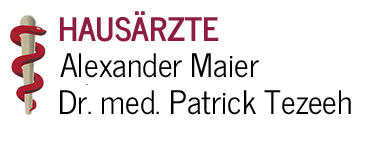 HAUSÄRZTE
Alexander Maier
Dr. med. Patrick Tezeeh